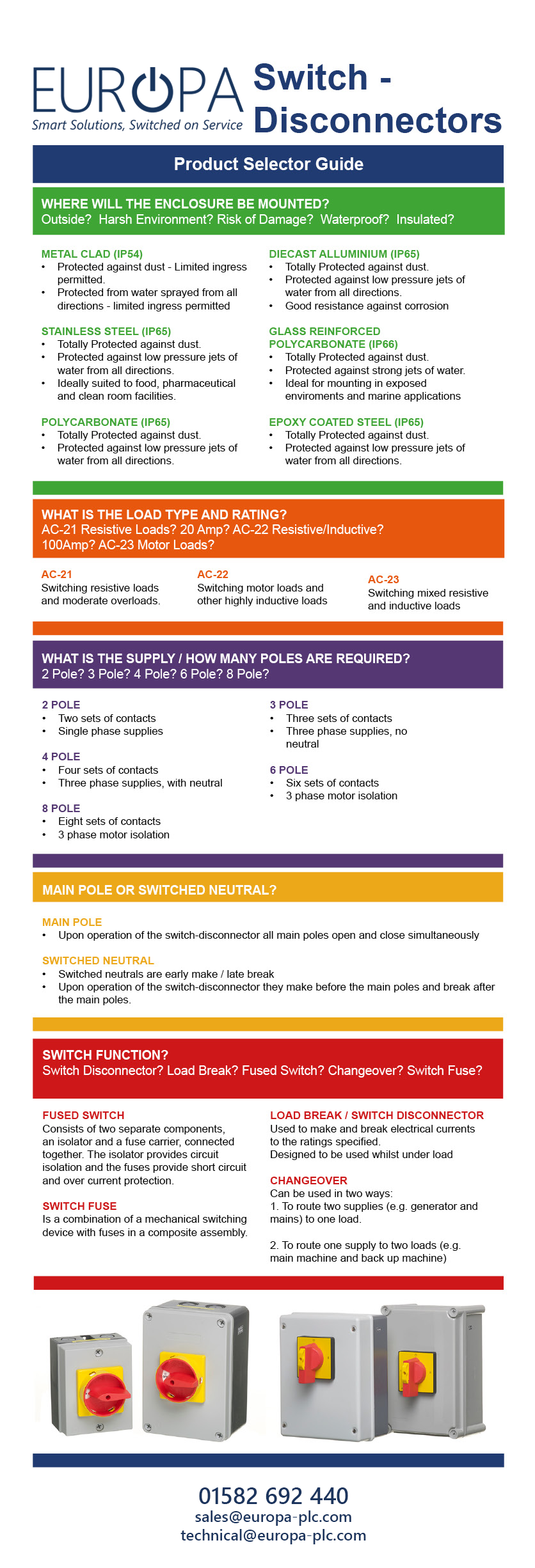 EUROPA
Smart Solutions, Switched on Service

Switch - Disconnectors

Product Selector Guide

WHERE WILL THE ENCLOSURE BE MOUNTED?
Outside? Harsh Environment? Risk of Damage? Waterproof? Insulated?

METAL CLAD (IP54)
• Protected against dust - Limited ingress permitted.
• Protected from water sprayed from all directions - limited ingress permitted

STAINLESS STEEL (IP65)
• Totally Protected against dust.
• Protected against low pressure jets of water from all directions.
• Ideally suited to food, pharmaceutical and clean room facilities.

POLYCARBONATE (IP65)
• Totally Protected against dust.
• Protected against low pressure jets of water from all directions.

DIECAST ALLUMINIUM (IP65)
• Totally Protected against dust.
• Protected against low pressure jets of water from all directions.
• Good resistance against corrosion

GLASS REINFORCED POLYCARBONATE (IP66)
• Totally Protected against dust.
• Protected against strong jets of water.
• Ideal for mounting in exposed enviroments and marine applications

EPOXY COATED STEEL (IP65)
• Totally Protected against dust.
• Protected against low pressure jets of water from all directions.

WHAT IS THE LOAD TYPE AND RATING?
AC-21 Resistive Loads? 20 Amp? AC-22 Resistive/Inductive? 100Amp? AC-23 Motor Loads?

AC-21
Switching resistive loads and moderate overloads.

AC-22
Switching motor loads and other highly inductive loads

AC-23
Switching mixed resistive and inductive loads

WHAT IS THE SUPPLY / HOW MANY POLES ARE REQUIRED?
2 Pole? 3 Pole? 4 Pole? 6 Pole? 8 Pole?

2 POLE
• Two sets of contacts
• Single phase supplies

4 POLE
• Four sets of contacts
• Three phase supplies, with neutral

8 POLE
• Eight sets of contacts
• 3 phase motor isolation

3 POLE
• Three sets of contacts
• Three phase supplies, no neutral

6 POLE
• Six sets of contacts
• 3 phase motor isolation

MAIN POLE OR SWITCHED NEUTRAL?

MAIN POLE
• Upon operation of the switch-disconnector all main poles open and close simultaneously

SWITCHED NEUTRAL
• Switched neutrals are early make / late break
• Upon operation of the switch-disconnector they make before the main poles and break after the main poles.

SWITCH FUNCTION?
Switch Disconnector? Load Break? Fused Switch? Changeover? Switch Fuse?

FUSED SWITCH
Consists of two separate components, an isolator and a fuse carrier, connected together. The isolator provides circuit isolation and the fuses provide short circuit and over current protection.

SWITCH FUSE
Is a combination of a mechanical switching device with fuses in a composite assembly.

LOAD BREAK / SWITCH DISCONNECTOR
Used to make and break electrical currents to the ratings specified.
Designed to be used whilst under load

CHANGEOVER
Can be used in two ways:
1. To route two supplies (e.g. generator and mains) to one load.

2. To route one supply to two loads (e.g. main machine and back up machine)

01582 692 440
sales@europa-plc.com
technical@europa-plc.com